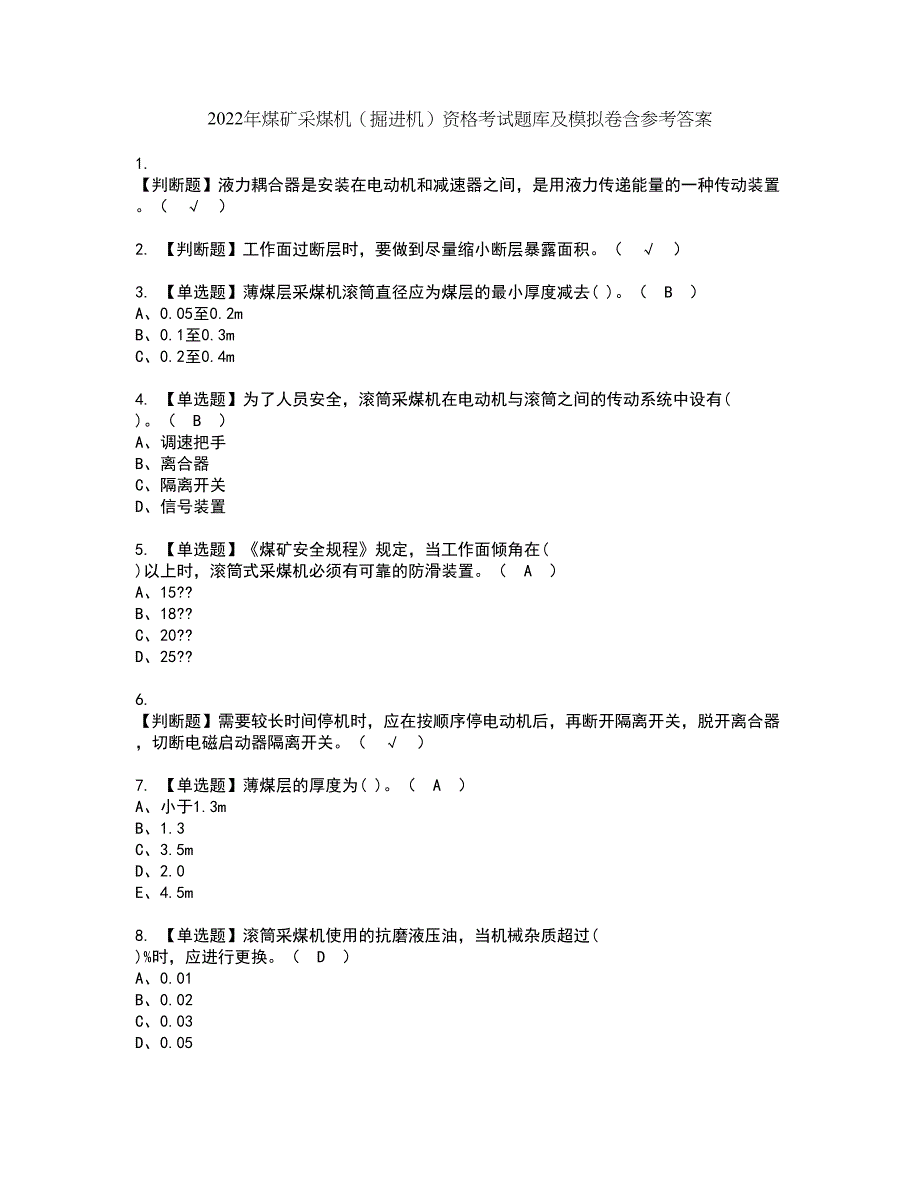 2022年煤矿采煤机（掘进机）资格考试题库及模拟卷含参考答案

1.
【判断题】液力耦合器是安装在电动机和减速器之间，是用液力传递能量的一种传动装置。（ √ ）

2. 【判断题】工作面过断层时，要做到尽量缩小断层暴露面积。（ √ ）

3. 【单选题】薄煤层采煤机滚筒直径应为煤层的最小厚度减去( )。（ B ）
A、0.05至0.2m
B、0.1至0.3m
C、0.2至0.4m

4. 【单选题】为了人员安全，滚筒采煤机在电动机与滚筒之间的传动系统中设有( )。（ B ）
A、调速把手
B、离合器
C、隔离开关
D、信号装置

5. 【单选题】《煤矿安全规程》规定，当工作面倾角在( )以上时，滚筒式采煤机必须有可靠的防滑装置。（ A ）
A、15??
B、18??
C、20??
D、25??

6.
【判断题】需要较长时间停机时，应在按顺序停电动机后，再断开隔离开关，脱开离合器，切断电磁启动器隔离开关。（ √ ）

7. 【单选题】薄煤层的厚度为( )。（ A ）
A、小于1.3m
B、1.3
C、3.5m
D、2.0
E、4.5m

8. 【单选题】滚筒采煤机使用的抗磨液压油，当机械杂质超过( )%时，应进行更换。（ D ）
A、0.01
B、0.02
C、0.03
D、0.05